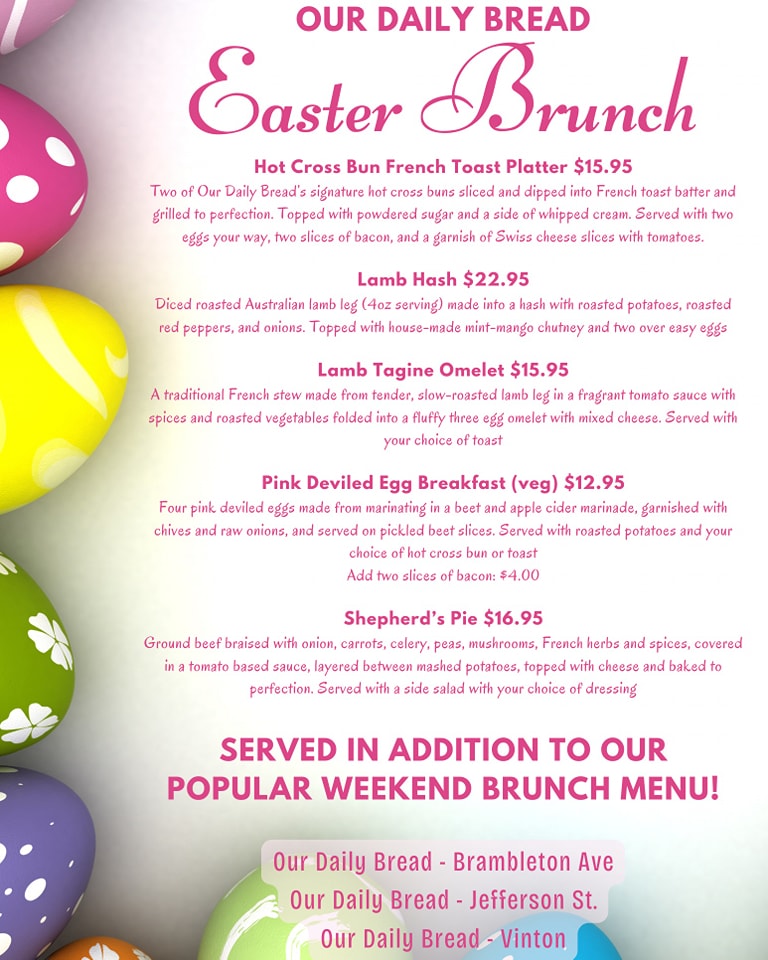 OUR DAILY BREAD
Easter Brunch

Hot Cross Bun French Toast Platter $15.95
Two of Our Daily Bread's signature hot cross buns sliced and dipped into French toast batter and grilled to perfection. Topped with powdered sugar and a side of whipped cream. Served with two eggs your way, two slices of bacon, and a garnish of Swiss cheese slices with tomatoes.

Lamb Hash $22.95
Diced roasted Australian lamb leg (4oz serving) made into a hash with roasted potatoes, roasted red peppers, and onions. Topped with house-made mint-mango chutney and two over easy eggs

Lamb Tagine Omelet $15.95
A traditional French stew made from tender, slow-roasted lamb leg in a fragrant tomato sauce with spices and roasted vegetables folded into a fluffy three egg omelet with mixed cheese. Served with your choice of toast

Pink Deviled Egg Breakfast (veg) $12.95
Four pink deviled eggs made from marinating in a beet and apple cider marinade, garnished with chives and raw onions, and served on pickled beet slices. Served with roasted potatoes and your choice of hot cross bun or toast
Add two slices of bacon: $4.00

Shepherd's Pie $16.95
Ground beef braised with onion, carrots, celery, peas, mushrooms, French herbs and spices, covered in a tomato based sauce, layered between mashed potatoes, topped with cheese and baked to perfection. Served with a side salad with your choice of dressing

SERVED IN ADDITION TO OUR POPULAR WEEKEND BRUNCH MENU!

Our Daily Bread - Brambleton Ave
Our Daily Bread - Jefferson St.
Our Daily Bread - Vinton